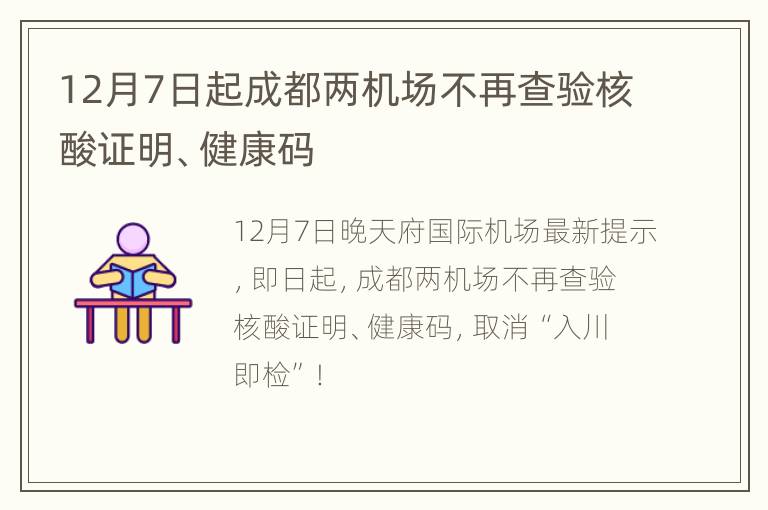 12月7日起成都两机场不再查验核酸证明、健康码

12月7日晚天府国际机场最新提示, 即日起, 成都两机场不再查验核酸证明、健康码, 取消“入川即检”!